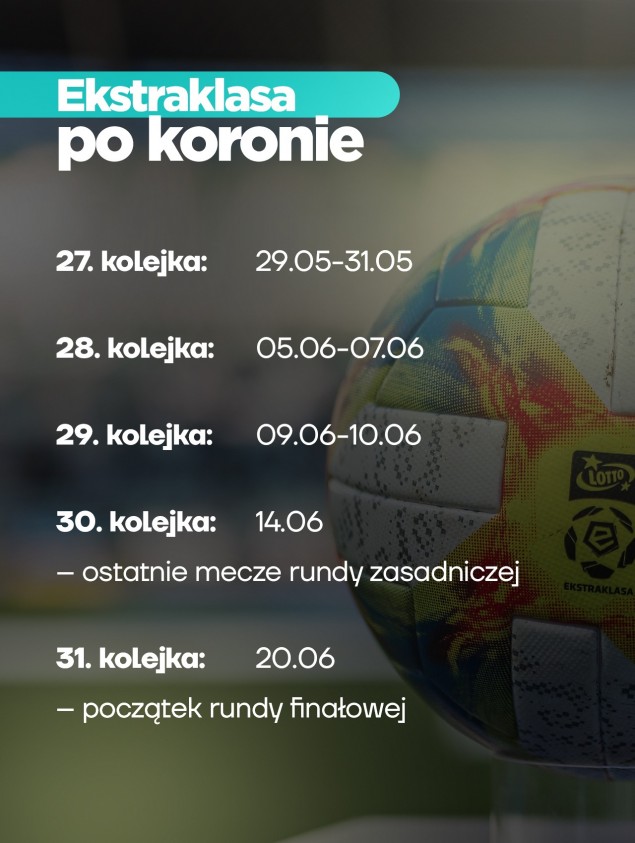 Ekstraklasa
po koronie

27. kolejka: 29.05-31.05

28. kolejka: 05.06-07.06

29. kolejka: 09.06-10.06

30. kolejka: 14.06
– ostatnie mecze rundy zasadniczej

31. kolejka: 20.06
– początek rundy finałowej

LOTTO
EKSTRAKLASA